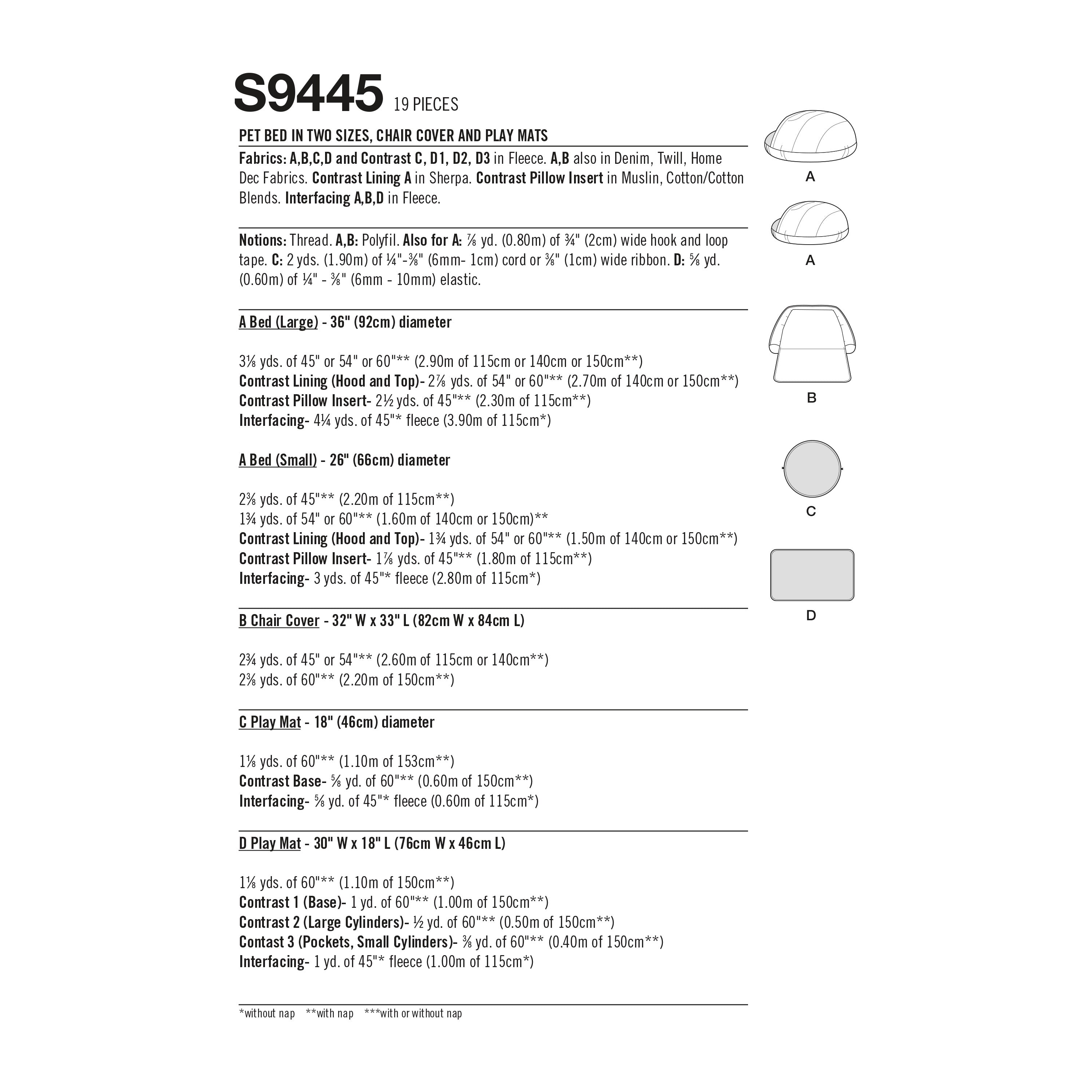 S9445 19 PIECES

PET BED IN TWO SIZES, CHAIR COVER AND PLAY MATS

Fabrics: A,B,C,D and Contrast C, D1, D2, D3 in Fleece. A,B also in Denim, Twill, Home Dec Fabrics. Contrast Lining A in Sherpa. Contrast Pillow Insert in Muslin, Cotton/Cotton Blends. Interfacing A,B,D in Fleece.

Notions: Thread. A,B: Polyfil. Also for A: ⅞ yd. (0.80m) of ¾" (2cm) wide hook and loop tape. C: 2 yds. (1.90m) of ¼"-⅜" (6mm- 1cm) cord or ⅜" (1cm) wide ribbon. D: ⅝ yd. (0.60m) of ¼" - ⅜" (6mm - 10mm) elastic.

A Bed (Large) - 36" (92cm) diameter

3⅛ yds. of 45" or 54" or 60"** (2.90m of 115cm or 140cm or 150cm**)
Contrast Lining (Hood and Top)- 2⅞ yds. of 54" or 60"** (2.70m of 140cm or 150cm**)
Contrast Pillow Insert- 2½ yds. of 45"** (2.30m of 115cm**)
Interfacing- 4¼ yds. of 45"* fleece (3.90m of 115cm*)

A Bed (Small) - 26" (66cm) diameter

2⅜ yds. of 45"** (2.20m of 115cm**)
1¾ yds. of 54" or 60"** (1.60m of 140cm or 150cm)**
Contrast Lining (Hood and Top)- 1¾ yds. of 54" or 60"** (1.50m of 140cm or 150cm**)
Contrast Pillow Insert- 1⅞ yds. of 45"** (1.80m of 115cm**)
Interfacing- 3 yds. of 45"* fleece (2.80m of 115cm*)

B Chair Cover - 32" W x 33" L (82cm W x 84cm L)

2¾ yds. of 45" or 54"** (2.60m of 115cm or 140cm**)
2⅜ yds. of 60"** (2.20m of 150cm**)

C Play Mat - 18" (46cm) diameter

1⅛ yds. of 60"** (1.10m of 153cm**)
Contrast Base- ⅝ yd. of 60"** (0.60m of 150cm**)
Interfacing- ⅝ yd. of 45"* fleece (0.60m of 115cm*)

D Play Mat - 30" W x 18" L (76cm W x 46cm L)

1⅛ yds. of 60"** (1.10m of 150cm**)
Contrast 1 (Base)- 1 yd. of 60"** (1.00m of 150cm**)
Contrast 2 (Large Cylinders)- ½ yd. of 60"** (0.50m of 150cm**)
Contast 3 (Pockets, Small Cylinders)- ⅜ yd. of 60"** (0.40m of 150cm**)
Interfacing- 1 yd. of 45"* fleece (1.00m of 115cm*)

*without nap **with nap ***with or without nap

A
A
B
C
D